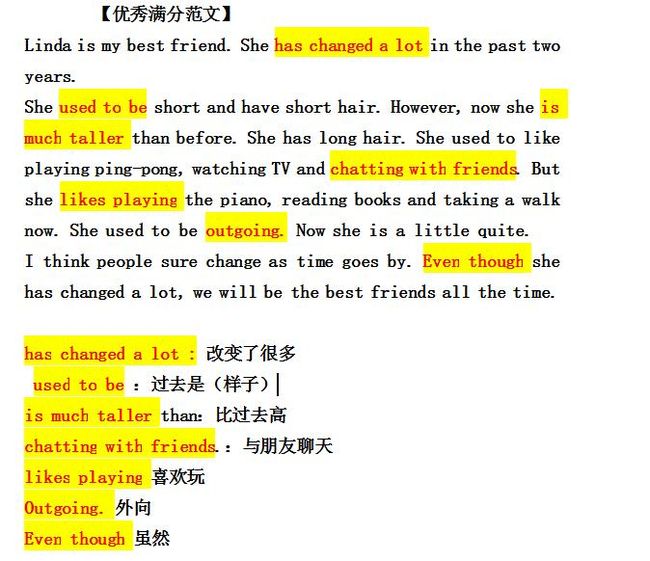 【优秀满分范文】

Linda is my best friend. She has changed a lot in the past two years.

She used to be short and have short hair. However, now she is much taller than before. She has long hair. She used to like playing ping-pong, watching TV and chatting with friends. But she likes playing the piano, reading books and taking a walk now. She used to be outgoing. Now she is a little quite.

I think people sure change as time goes by. Even though she has changed a lot, we will be the best friends all the time.

has changed a lot : 改变了很多
used to be ：过去是（样子）
is much taller than: 比过去高
chatting with friends.：与朋友聊天
likes playing 喜欢玩
Outgoing. 外向
Even though 虽然